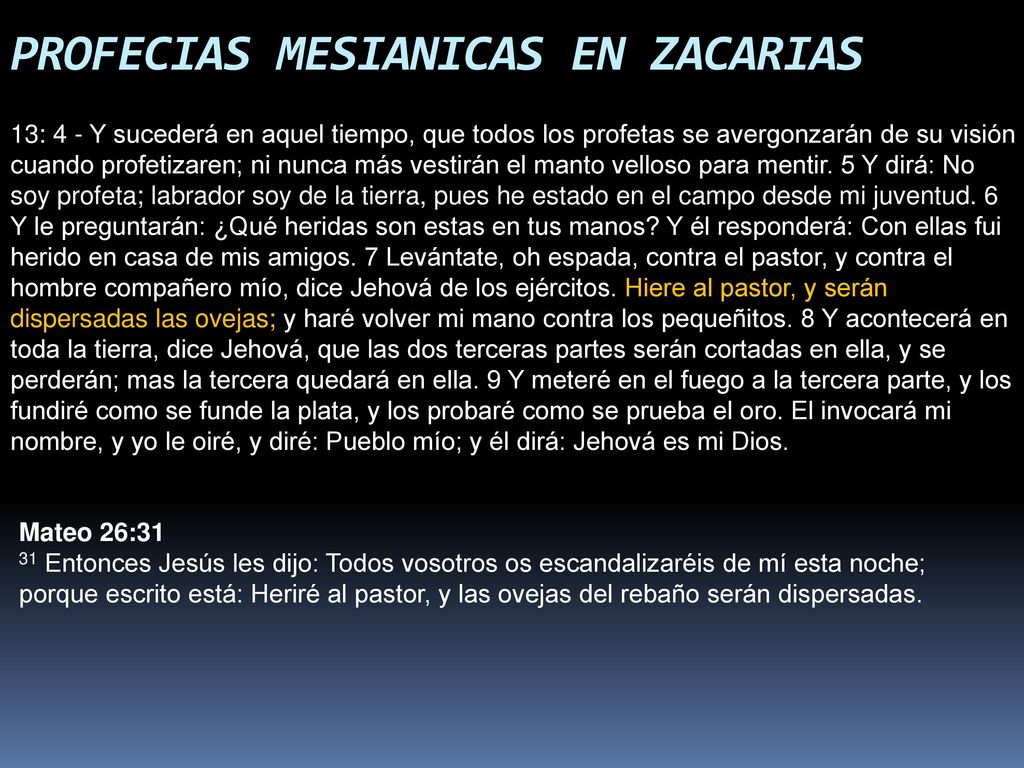 PROFECIAS MESIANICAS EN ZACARIAS

13: 4 - Y sucederá en aquel tiempo, que todos los profetas se avergonzarán de su visión cuando profetizaren; ni nunca más vestirán el manto velloso para mentir. 5 Y dirá: No soy profeta; labrador soy de la tierra, pues he estado en el campo desde mi juventud. 6 Y le preguntarán: ¿Qué heridas son estas en tus manos? Y él responderá: Con ellas fui herido en casa de mis amigos. 7 Levántate, oh espada, contra el pastor, y contra el hombre compañero mío, dice Jehová de los ejércitos. Hiere al pastor, y serán dispersadas las ovejas; y haré volver mi mano contra los pequeñitos. 8 Y acontecerá en toda la tierra, dice Jehová, que las dos terceras partes serán cortadas en ella, y se perderán; mas la tercera quedará en ella. 9 Y meteré en el fuego a la tercera parte, y los fundiré como se funde la plata, y los probaré como se prueba el oro. El invocará mi nombre, y yo le oiré, y diré: Pueblo mío; y él dirá: Jehová es mi Dios.

Mateo 26:31
$^{31}$ Entonces Jesús les dijo: Todos vosotros os escandalizaréis de mí esta noche; porque escrito está: Heriré al pastor, y las ovejas del rebaño serán dispersadas.